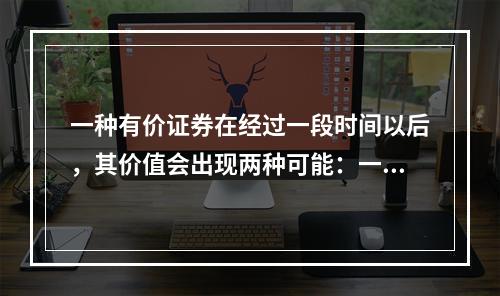 一种有价证券在经过一段时间以后，其价值会出现两种可能：一...